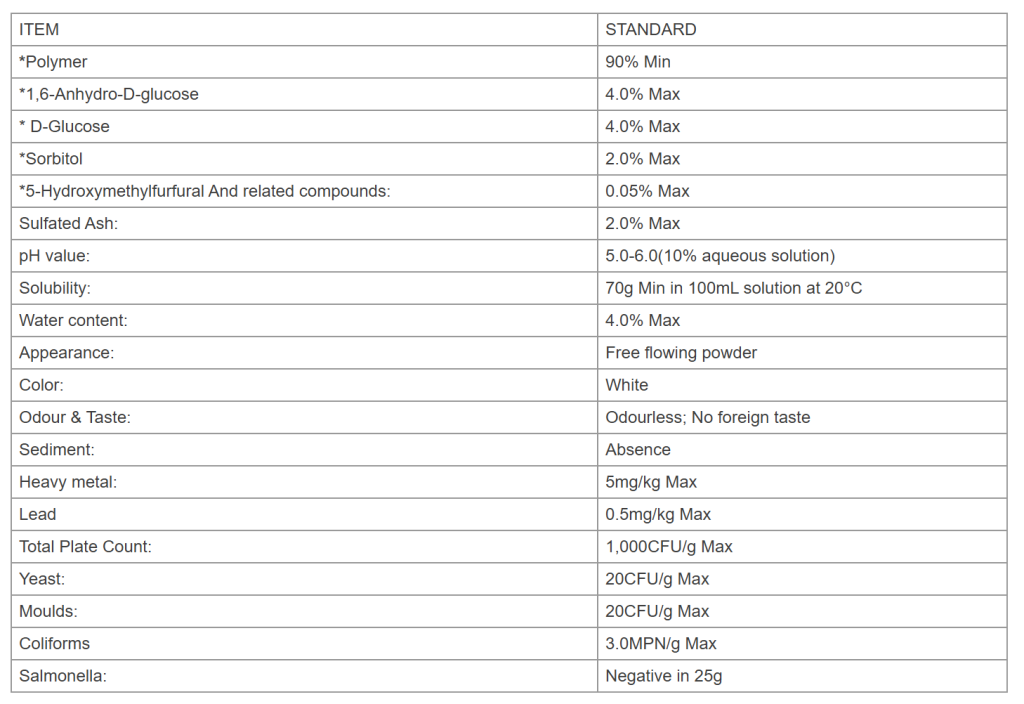 | ITEM | STANDARD |
|---|---|
| *Polymer | 90% Min |
| *1,6-Anhydro-D-glucose | 4.0% Max |
| * D-Glucose | 4.0% Max |
| *Sorbitol | 2.0% Max |
| *5-Hydroxymethylfurfural And related compounds: | 0.05% Max |
| Sulfated Ash: | 2.0% Max |
| pH value: | 5.0-6.0(10% aqueous solution) |
| Solubility: | 70g Min in 100mL solution at 20°C |
| Water content: | 4.0% Max |
| Appearance: | Free flowing powder |
| Color: | White |
| Odour & Taste: | Odourless; No foreign taste |
| Sediment: | Absence |
| Heavy metal: | 5mg/kg Max |
| Lead | 0.5mg/kg Max |
| Total Plate Count: | 1,000CFU/g Max |
| Yeast: | 20CFU/g Max |
| Moulds: | 20CFU/g Max |
| Coliforms | 3.0MPN/g Max |
| Salmonella: | Negative in 25g |